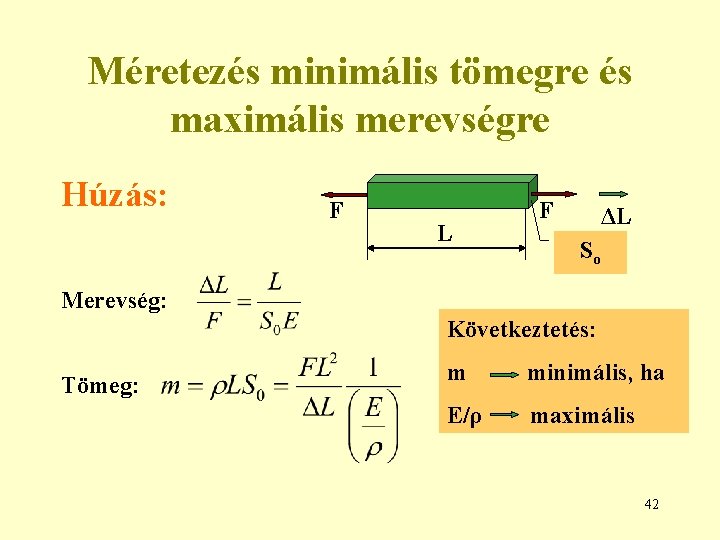 Méretezés minimális tömegre és maximális merevségre

Húzás:

F

F

ΔL

L

$S_o$

Merevség: $\frac{\Delta L}{F} = \frac{L}{S_0 E}$

Tömeg: $m = \rho L S_0 = \frac{FL^2}{\Delta L} \frac{1}{\left(\frac{E}{\rho}\right)}$

Következtetés:

m → minimális, ha

E/ρ → maximális

42